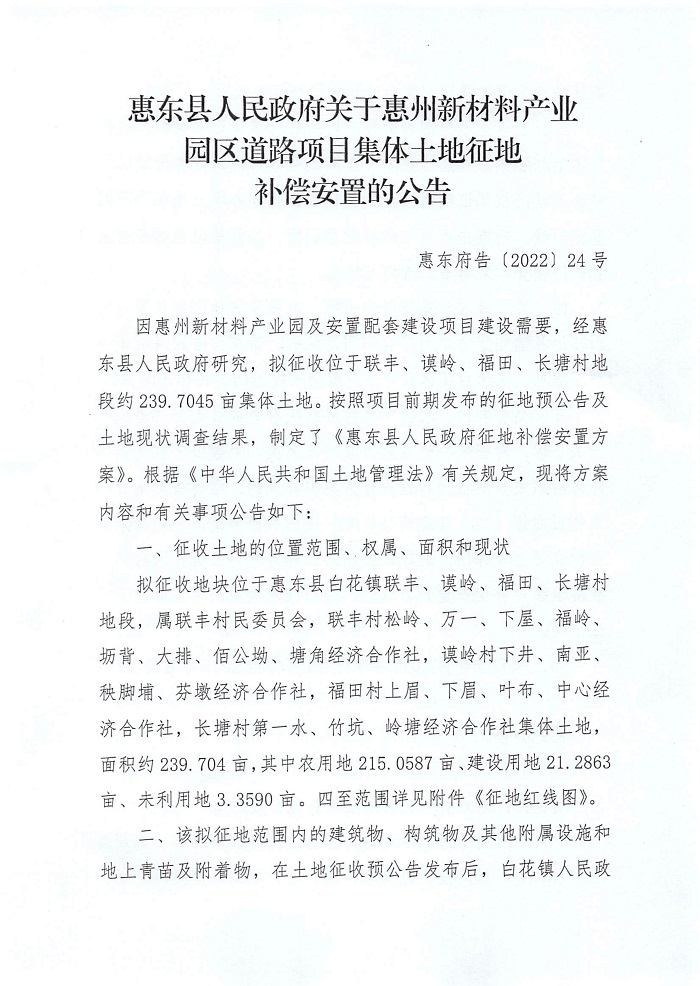 惠东县人民政府关于惠州新材料产业园区道路项目集体土地征地补偿安置的公告

惠东府告〔2022〕24号

因惠州新材料产业园及安置配套建设项目建设需要，经惠东县人民政府研究，拟征收位于联丰、谟岭、福田、长塘村地段约239.7045亩集体土地。按照项目前期发布的征地预公告及土地现状调查结果，制定了《惠东县人民政府征地补偿安置方案》。根据《中华人民共和国土地管理法》有关规定，现将方案内容和有关事项公告如下：

一、征收土地的位置范围、权属、面积和现状

拟征收地块位于惠东县白花镇联丰、谟岭、福田、长塘村地段，属联丰村民委员会，联丰村松岭、万一、下屋、福岭、坜背、大排、佰公坳、塘角经济合作社，谟岭村下井、南亚、秧脚埔、芬墩经济合作社，福田村上眉、下眉、叶布、中心经济合作社，长塘村第一水、竹坑、岭塘经济合作社集体土地，面积约239.704亩，其中农用地215.0587亩、建设用地21.2863亩、未利用地3.3590亩。四至范围详见附件《征地红线图》。

二、该拟征地范围内的建筑物、构筑物及其他附属设施和地上青苗及附着物，在土地征收预公告发布后，白花镇人民政